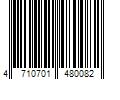 4 710701 480082